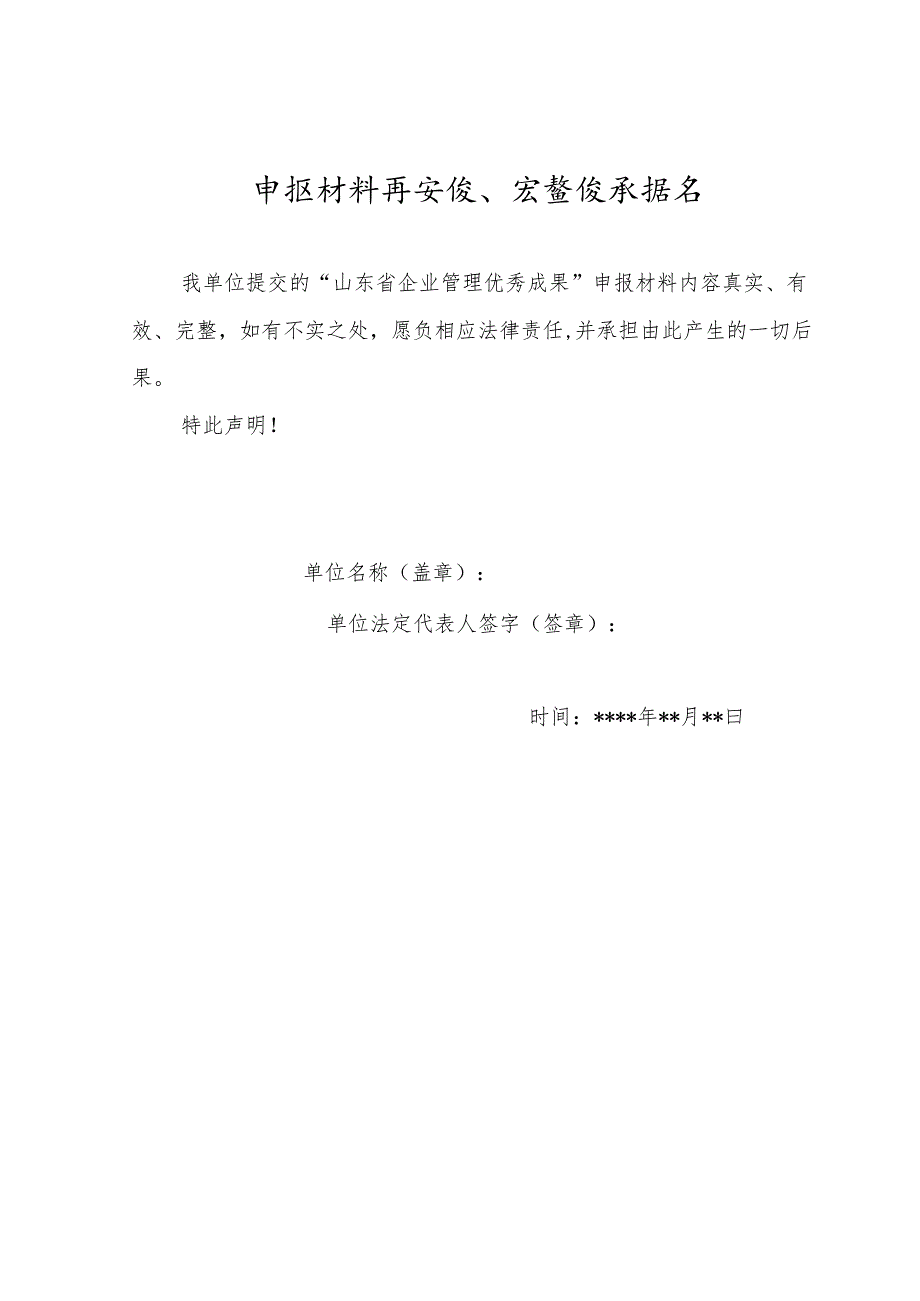 申抠材料再安俊、宏鳌俊承据名

我单位提交的“山东省企业管理优秀成果”申报材料内容真实、有效、完整，如有不实之处，愿负相应法律责任,并承担由此产生的一切后果。

特此声明！

单位名称（盖章）：

单位法定代表人签字（签章）：

时间：****年**月**曰